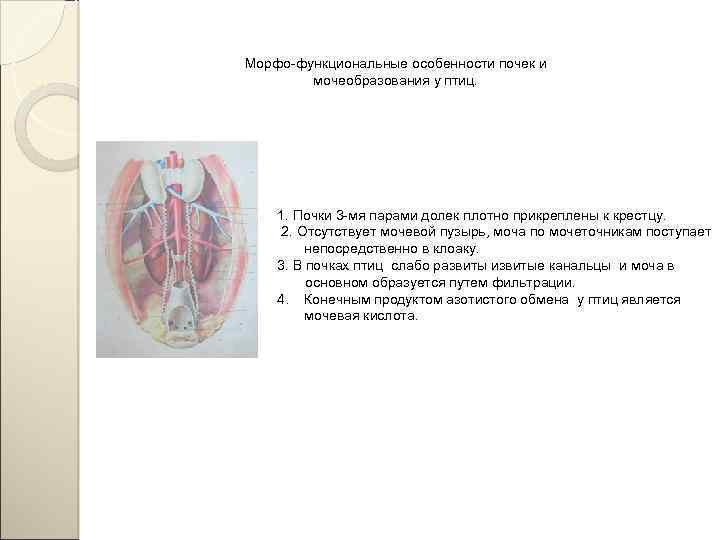 Морфо-функциональные особенности почек и мочеобразования у птиц.

1. Почки 3-мя парами долек плотно прикреплены к крестцу.
2. Отсутствует мочевой пузырь, моча по мочеточникам поступает непосредственно в клоаку.
3. В почках птиц слабо развиты извитые канальцы и моча в основном образуется путем фильтрации.
4. Конечным продуктом азотистого обмена у птиц является мочевая кислота.